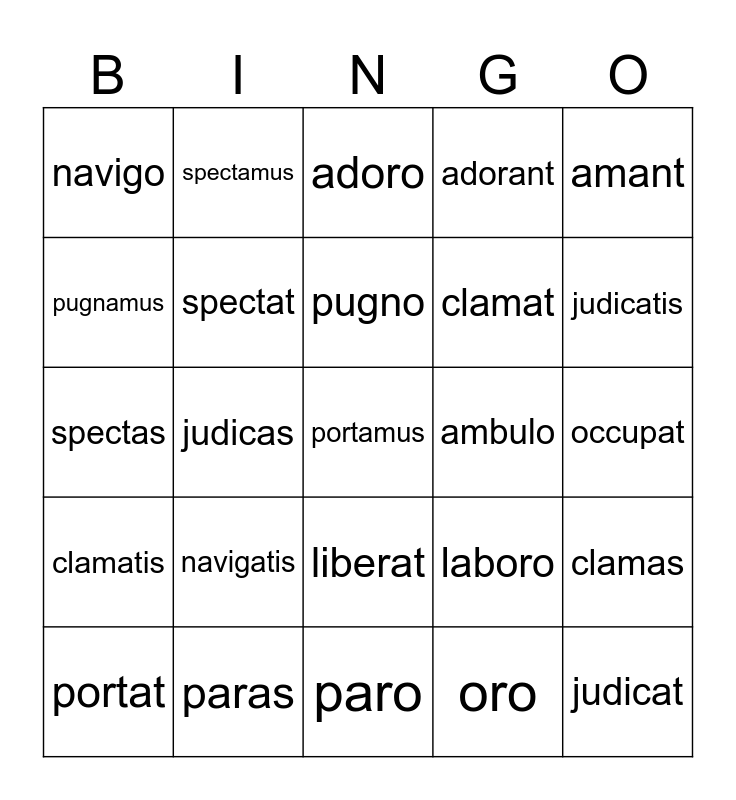 | B | I | N | G | O |
|---|---|---|---|---|
| navigo | spectamus | adoro | adorant | amant |
| pugnamus | spectat | pugno | clamat | judicatis |
| spectas | judicas | portamus | ambulo | occupat |
| clamatis | navigatis | liberat | laboro | clamas |
| portat | paras | paro | oro | judicat |